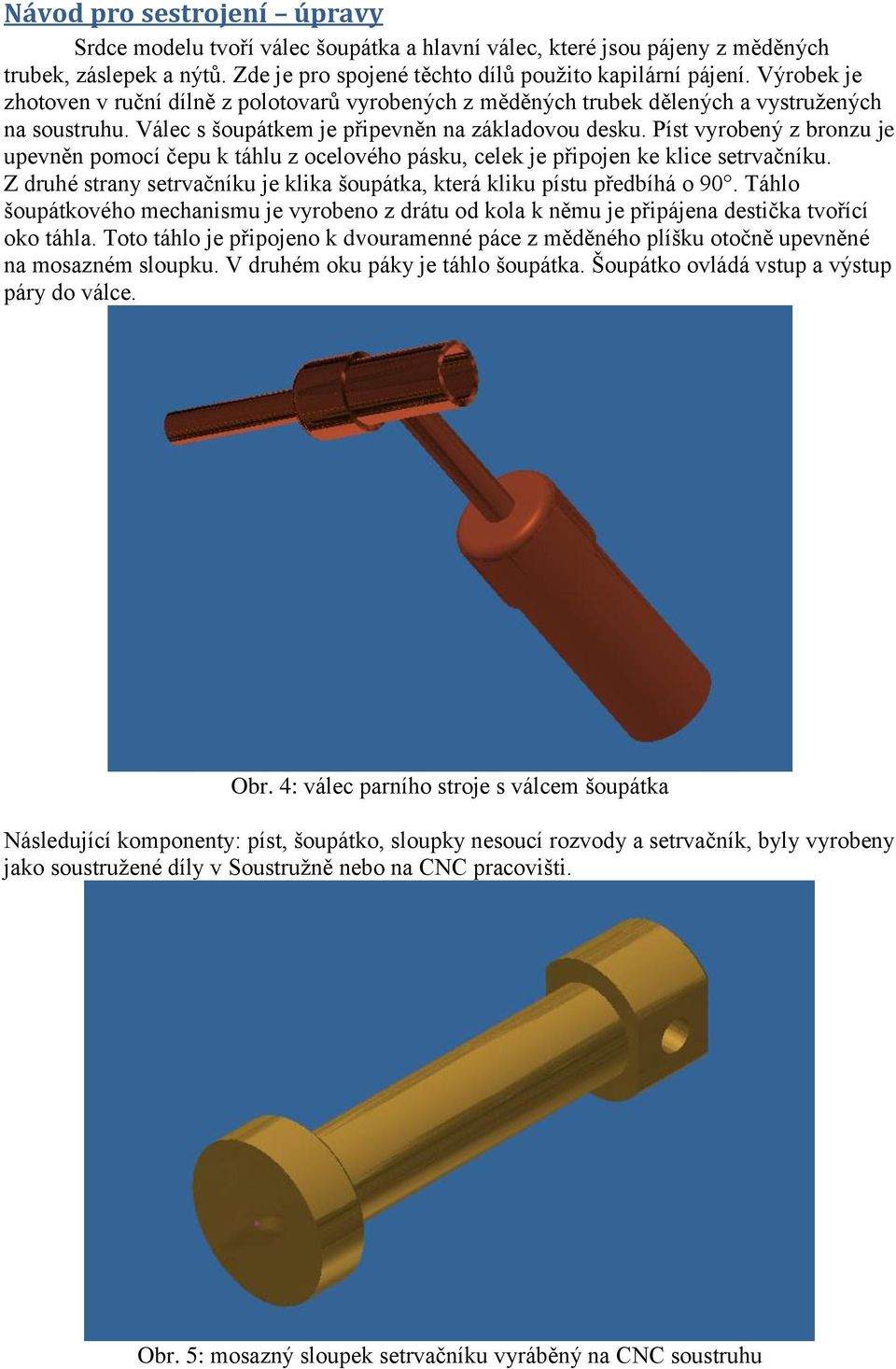 Návod pro sestrojení – úpravy

Srdce modelu tvoří válec šoupátka a hlavní válec, které jsou pájeny z měděných trubek, záslepek a nýtů. Zde je pro spojené těchto dílů použito kapilární pájení. Výrobek je zhotoven v ruční dílně z polotovarů vyrobených z měděných trubek dělených a vystružených na soustruhu. Válec s šoupátkem je připevněn na základovou desku. Píst vyrobený z bronzu je upevněn pomocí čepu k táhlu z ocelového pásku, celek je připojen ke klice setrvačníku. Z druhé strany setrvačníku je klika šoupátka, která kliku pístu předbíhá o 90°. Táhlo šoupátkového mechanismu je vyrobeno z drátu od kola k němu je připájena destička tvořící oko táhla. Toto táhlo je připojeno k dvouramenné páce z měděného plíšku otočně upevněné na mosazném sloupku. V druhém oku páky je táhlo šoupátka. Šoupátko ovládá vstup a výstup páry do válce.

Obr. 4: válec parního stroje s válcem šoupátka

Následující komponenty: píst, šoupátko, sloupky nesoucí rozvody a setrvačník, byly vyrobeny jako soustružené díly v Soustružně nebo na CNC pracovišti.

Obr. 5: mosazný sloupek setrvačníku vyráběný na CNC soustruhu